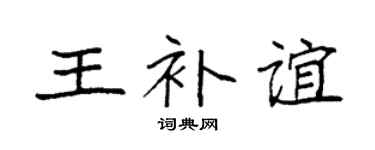 王补谊

词典网